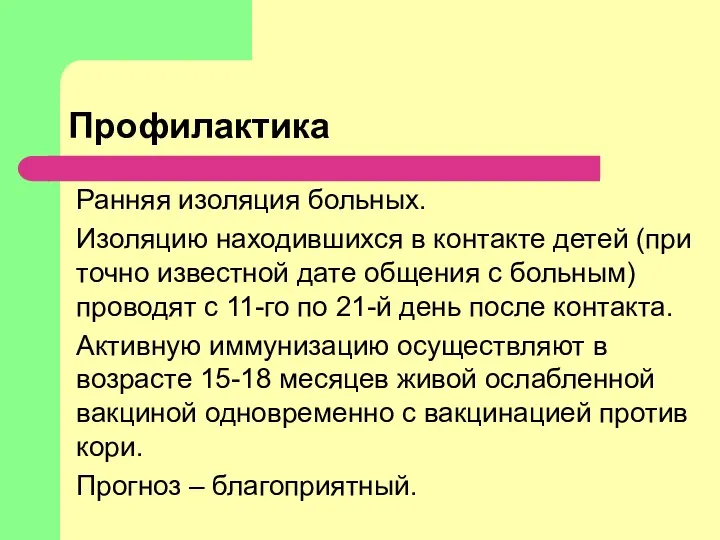 Профилактика

Ранняя изоляция больных.

Изоляцию находившихся в контакте детей (при точно известной дате общения с больным) проводят с 11-го по 21-й день после контакта.

Активную иммунизацию осуществляют в возрасте 15-18 месяцев живой ослабленной вакциной одновременно с вакцинацией против кори.

Прогноз – благоприятный.